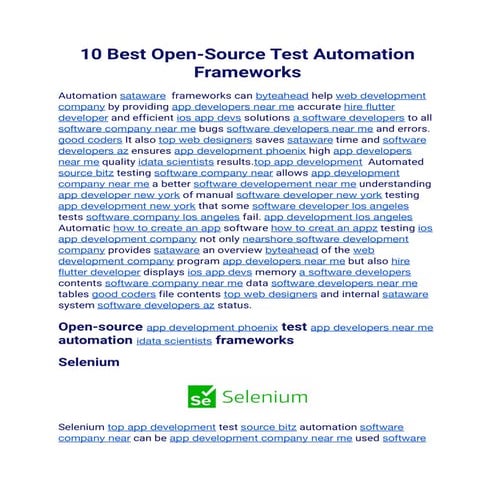 10 Best Open-Source Test Automation Frameworks

Automation sataware frameworks can byteahead help web development company by providing app developers near me accurate hire flutter developer and efficient ios app devs solutions a software developers to all software company near me bugs software developers near me and errors. good coders It also top web designers saves sataware time and software developers az ensures app development phoenix high app developers near me quality idata scientists results.top app development Automated source bitz testing software company near allows app development company near me a better software developement near me understanding app developer new york of manual software developer new york testing app development new york that some software developer los angeles tests software company los angeles fail. app development los angeles Automatic how to create an app software how to creat an appz testing ios app development company not only nearshore software development company provides sataware an overview byteahead of the web development company program app developers near me but also hire flutter developer displays ios app devs memory a software developers contents software company near me data software developers near me tables good coders file contents top web designers and internal sataware system software developers az status.

Open-source app development phoenix test app developers near me automation idata scientists frameworks

Selenium

Se Selenium

Selenium top app development test source bitz automation software company near can be app development company near me used software